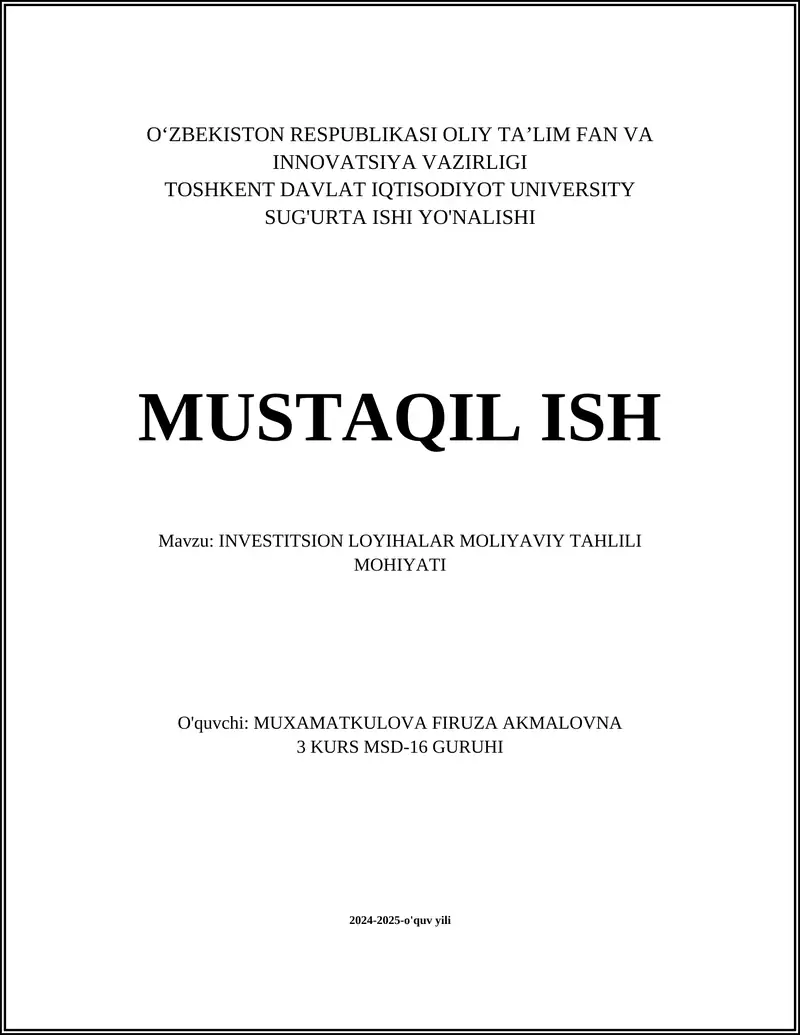 O‘ZBEKISTON RESPUBLIKASI OLIY TA’LIM FAN VA INNOVATSIYA VAZIRLIGI
TOSHKENT DAVLAT IQTISODIYOT UNIVERSITY
SUG'URTA ISHI YO'NALISHI

MUSTAQIL ISH

Mavzu: INVESTITSION LOYIHALAR MOLIYAVIY TAHLILI MOHIYATI

O'quvchi: MUXAMATKULOVA FIRUZA AKMALOVNA
3 KURS MSD-16 GURUHI

2024-2025-o'quv yili